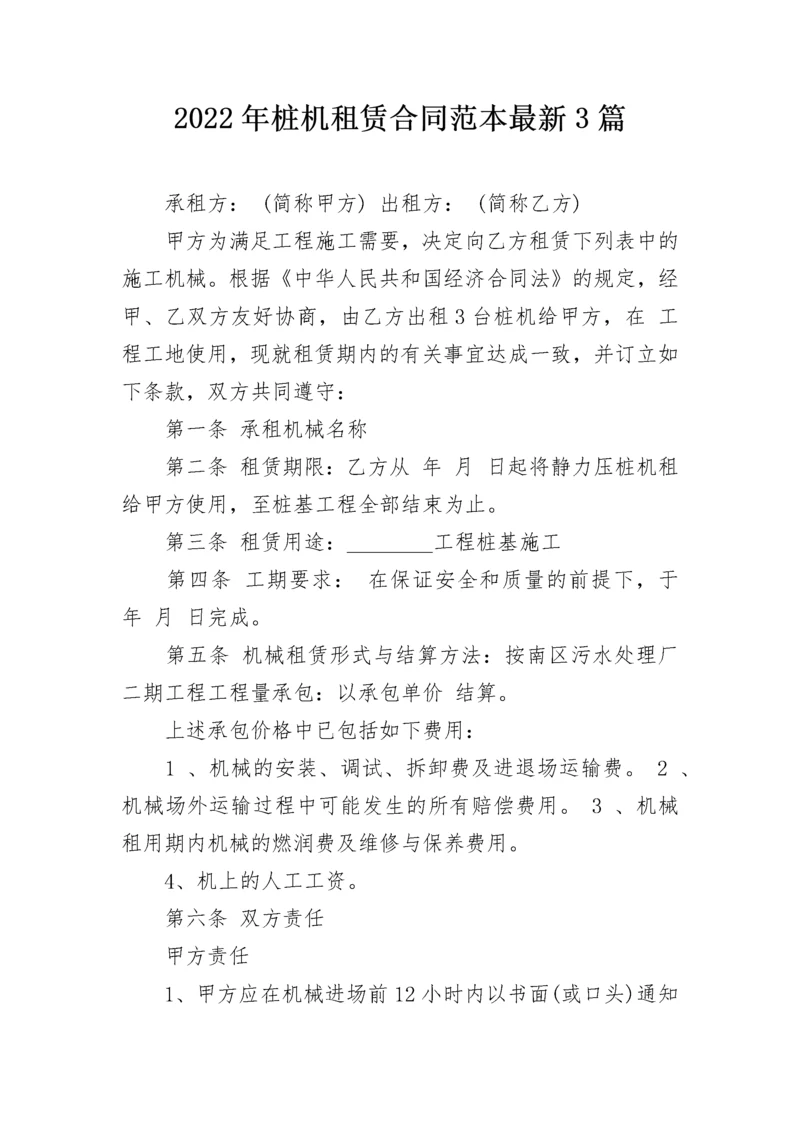 2022年桩机租赁合同范本最新3篇

承租方：（简称甲方）出租方：（简称乙方）

甲方为满足工程施工需要，决定向乙方租赁下列表中的施工机械。根据《中华人民共和国经济合同法》的规定，经甲、乙双方友好协商，由乙方出租3台桩机给甲方，在 工程工地使用，现就租赁期内的有关事宜达成一致，并订立如下条款，双方共同遵守：

第一条 承租机械名称

第二条 租赁期限：乙方从 年 月 日起将静力压桩机租给甲方使用，至桩基工程全部结束为止。

第三条 租赁用途：________工程桩基施工

第四条 工期要求： 在保证安全和质量的前提下，于 年 月 日完成。

第五条 机械租赁形式与结算方法：按南区污水处理厂二期工程工程量承包：以承包单价 结算。

上述承包价格中已包括如下费用：

1 、机械的安装、调试、拆卸费及进退场运输费。 2 、机械场外运输过程中可能发生的所有赔偿费用。 3 、机械租用期内机械的燃润费及维修与保养费用。

4、机上的人工工资。

第六条 双方责任

甲方责任

1、甲方应在机械进场前12小时内以书面(或口头)通知